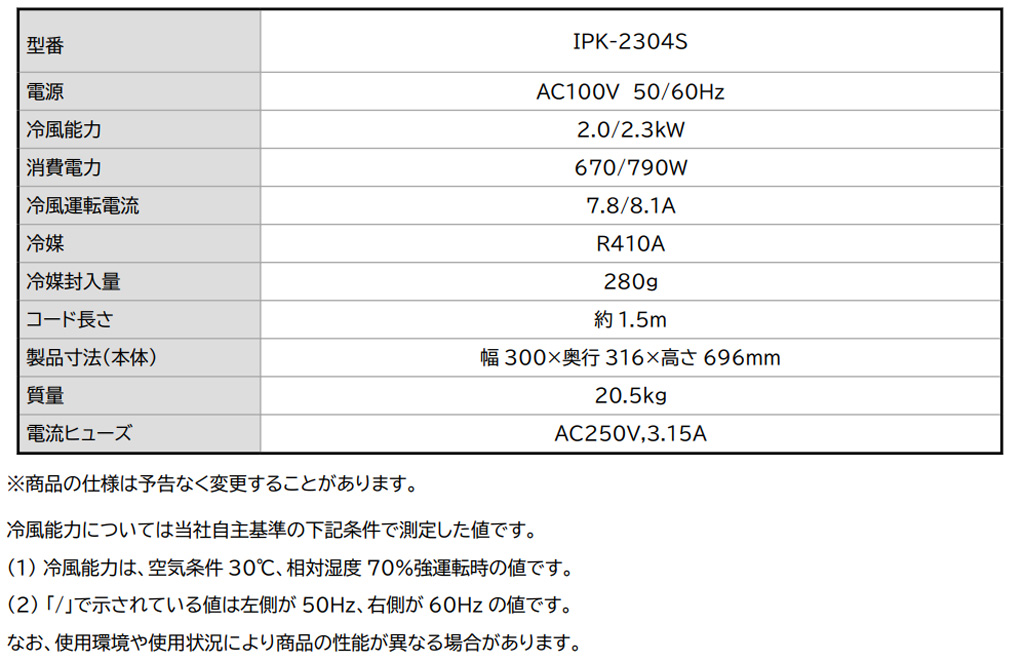 | 型番 | IPK-2304S |
|---|---|
| 電源 | AC100V 50/60Hz |
| 冷風能力 | 2.0/2.3kW |
| 消費電力 | 670/790W |
| 冷風運転電流 | 7.8/8.1A |
| 冷媒 | R410A |
| 冷媒封入量 | 280g |
| コード長さ | 約 1.5m |
| 製品寸法(本体) | 幅 300×奥行 316×高さ 696mm |
| 質量 | 20.5kg |
| 電流ヒューズ | AC250V,3.15A |

※商品の仕様は予告なく変更することがあります。

冷風能力については当社自主基準の下記条件で測定した値です。

(1) 冷風能力は、空気条件 30℃、相対湿度 70%強運転時の値です。

(2) 「/」で示されている値は左側が 50Hz、右側が 60Hz の値です。

なお、使用環境や使用状況により商品の性能が異なる場合があります。